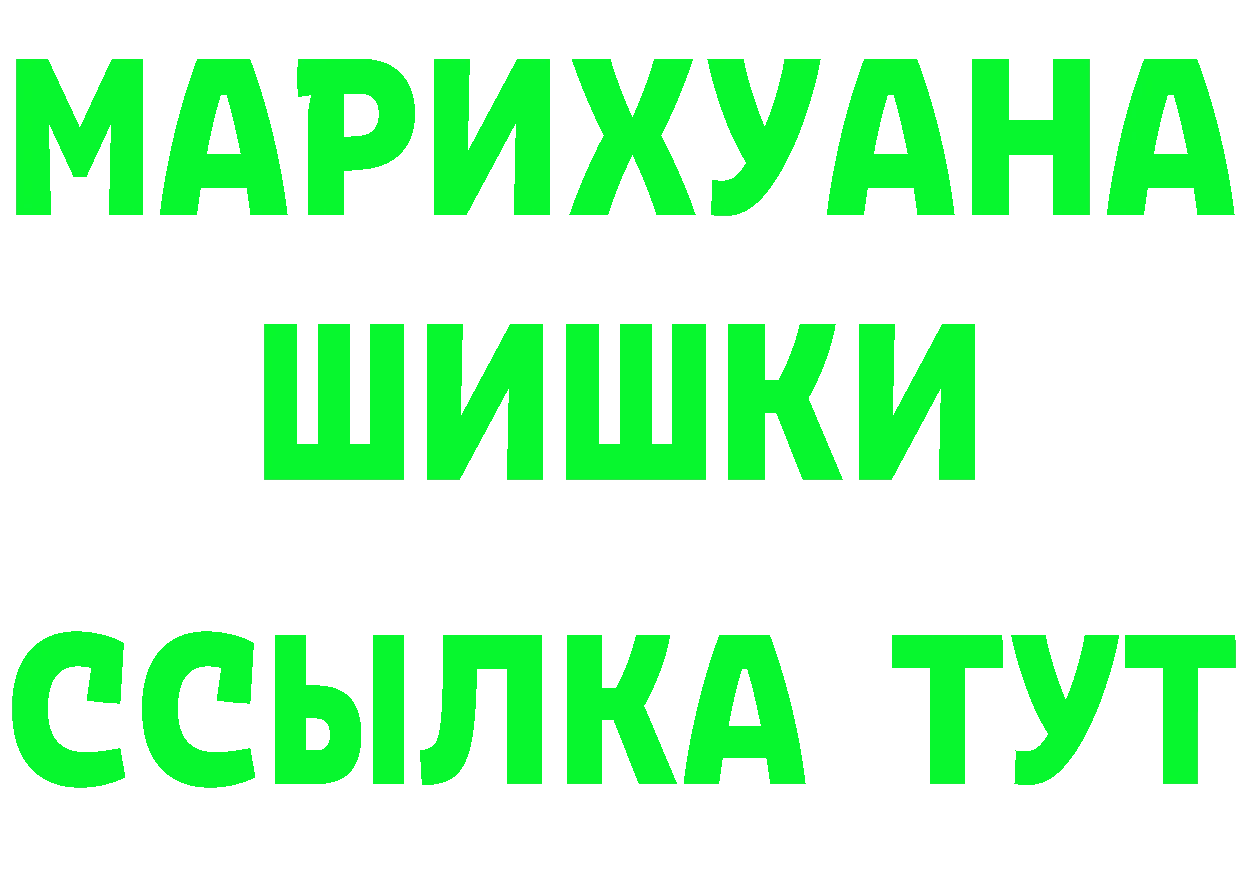 МАРИХУАНА
ШИШКИ
ССЫЛКА ТУТ